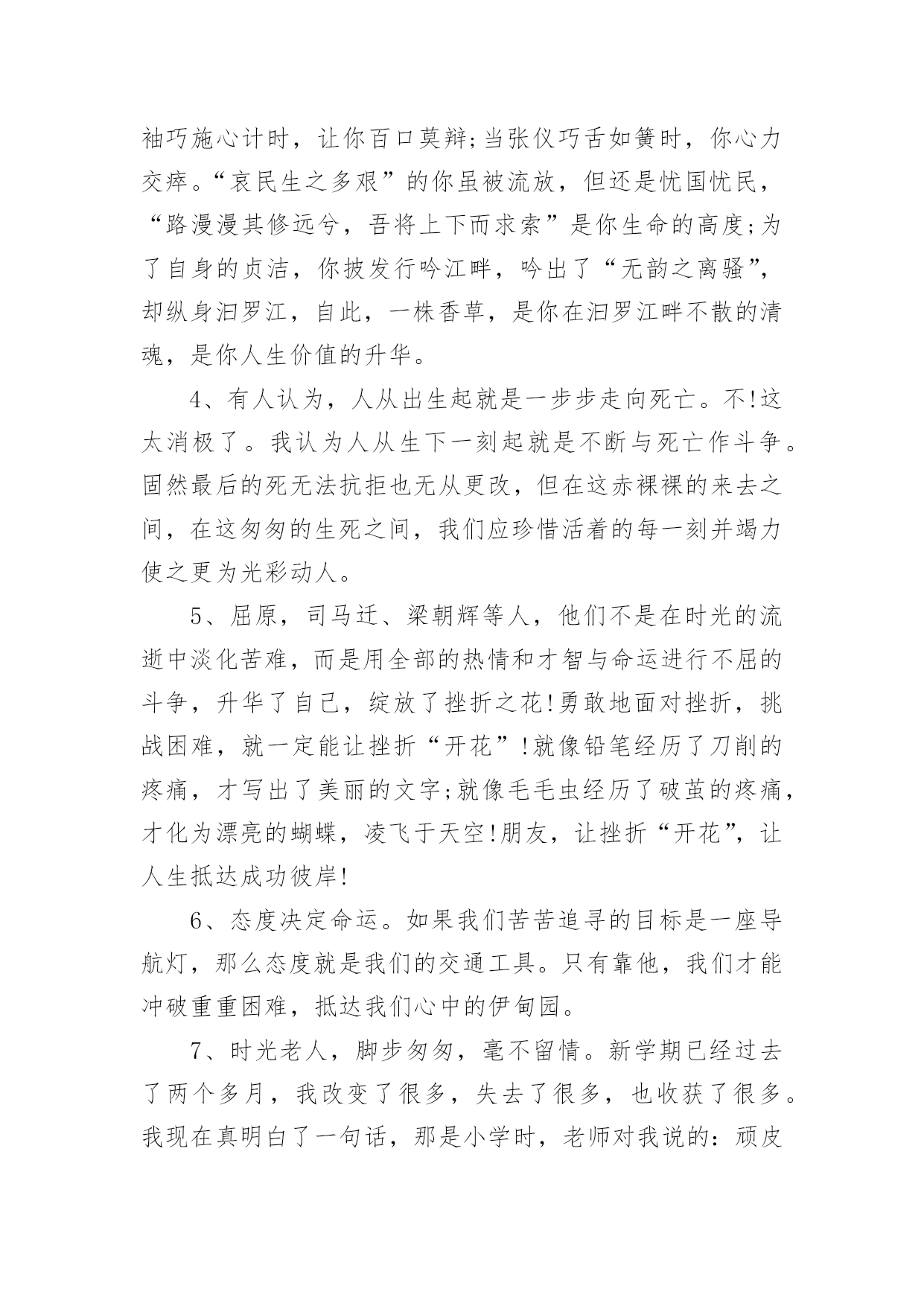 袖巧施心计时，让你百口莫辩;当张仪巧舌如簧时，你心力交瘁。“哀民生之多艰”的你虽被流放，但还是忧国忧民，“路漫漫其修远兮，吾将上下而求索”是你生命的高度;为了自身的贞洁，你披发行吟江畔，吟出了“无韵之离骚”，却纵身汨罗江，自此，一株香草，是你在汨罗江畔不散的清魂，是你人生价值的升华。

4、有人认为，人从出生起就是一步步走向死亡。不!这太消极了。我认为人从生下一刻起就是不断与死亡作斗争。固然最后的死无法抗拒也无从更改，但在这赤裸裸的来去之间，在这匆匆的生死之间，我们应珍惜活着的每一刻并竭力使之更为光彩动人。

5、屈原，司马迁、梁朝辉等人，他们不是在时光的流逝中淡化苦难，而是用全部的热情和才智与命运进行不屈的斗争，升华了自己，绽放了挫折之花!勇敢地面对挫折，挑战困难，就一定能让挫折“开花”!就像铅笔经历了刀削的疼痛，才写出了美丽的文字;就像毛毛虫经历了破茧的疼痛，才化为漂亮的蝴蝶，凌飞于天空!朋友，让挫折“开花”，让人生抵达成功彼岸!

6、态度决定命运。如果我们苦苦追寻的目标是一座导航灯，那么态度就是我们的交通工具。只有靠他，我们才能冲破重重困难，抵达我们心中的伊甸园。

7、时光老人，脚步匆匆，毫不留情。新学期已经过去了两个多月，我改变了很多，失去了很多，也收获了很多。我现在真明白了一句话，那是小学时，老师对我说的：顽皮